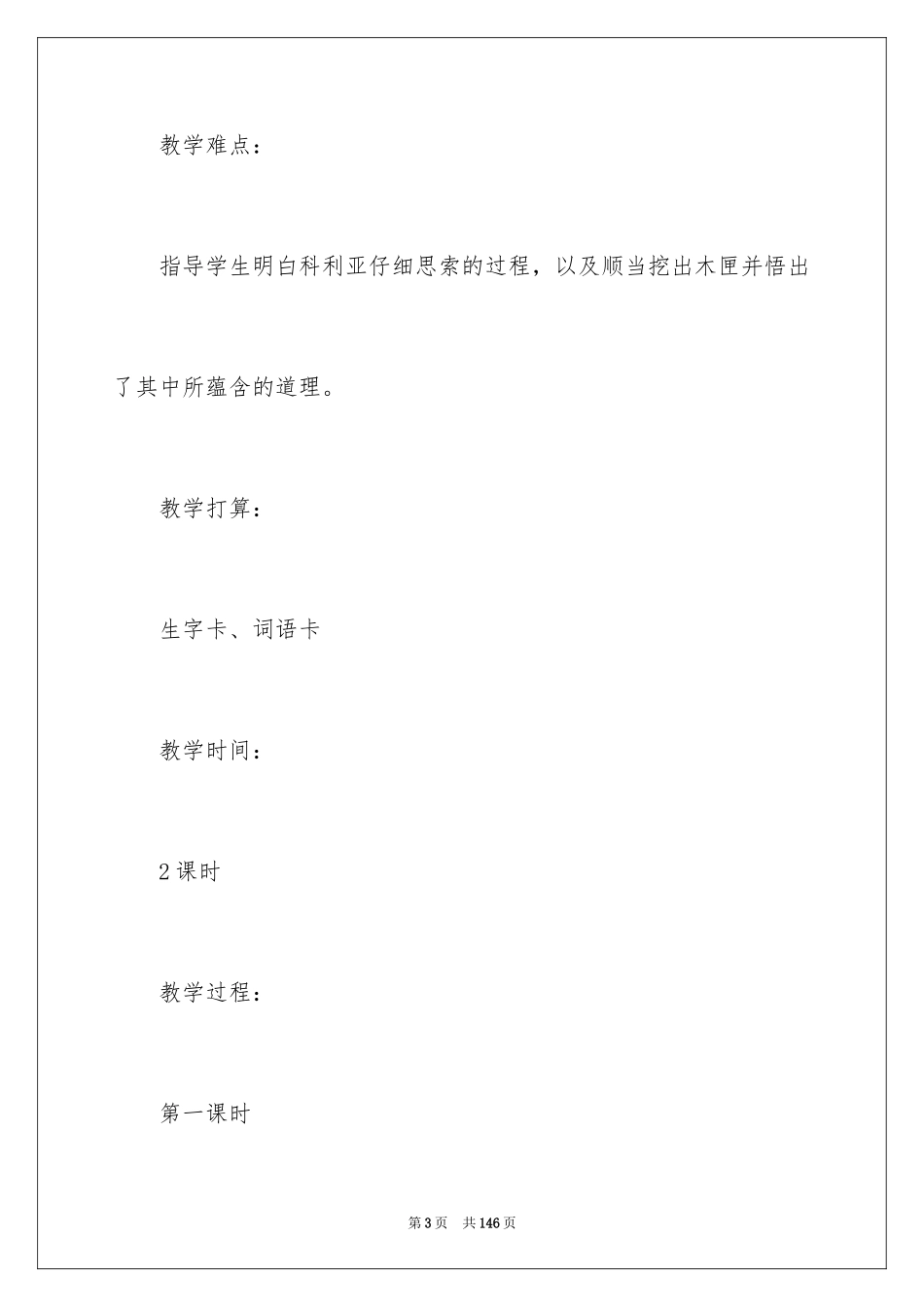 教学难点：

指导学生明白科利亚仔细思索的过程，以及顺当挖出木匣并悟出了其中所蕴含的道理。

教学打算：

生字卡、词语卡

教学时间：

2课时

教学过程：

第一课时

第3页　共146页